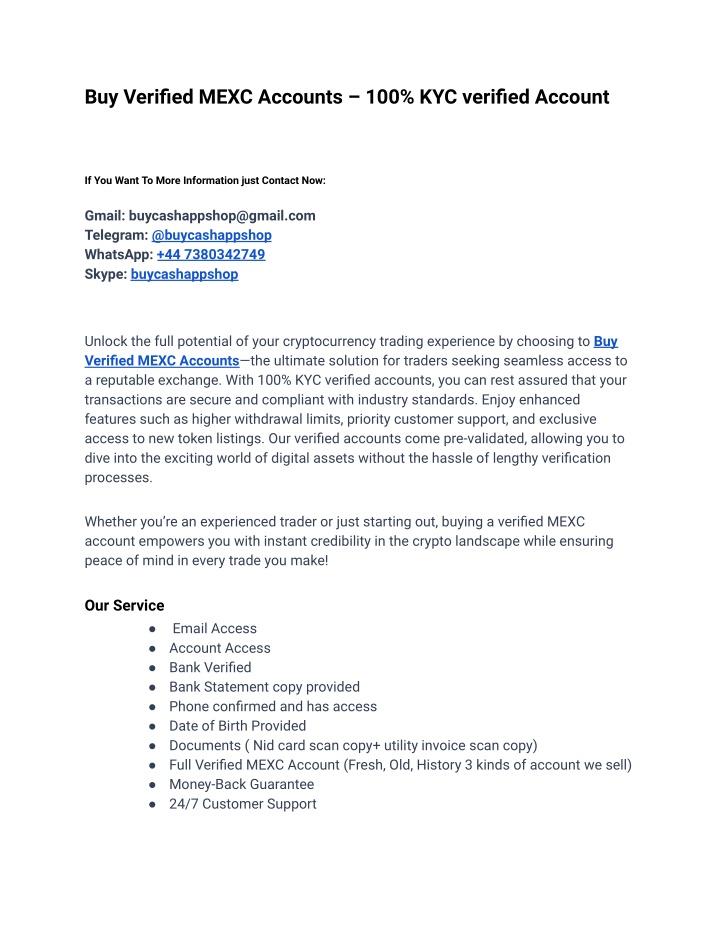 Buy Verified MEXC Accounts – 100% KYC verified Account

If You Want To More Information just Contact Now:

Gmail: buycashappshop@gmail.com
Telegram: @buycashappshop
WhatsApp: +44 7380342749
Skype: buycashappshop

Unlock the full potential of your cryptocurrency trading experience by choosing to Buy Verified MEXC Accounts—the ultimate solution for traders seeking seamless access to a reputable exchange. With 100% KYC verified accounts, you can rest assured that your transactions are secure and compliant with industry standards. Enjoy enhanced features such as higher withdrawal limits, priority customer support, and exclusive access to new token listings. Our verified accounts come pre-validated, allowing you to dive into the exciting world of digital assets without the hassle of lengthy verification processes.

Whether you're an experienced trader or just starting out, buying a verified MEXC account empowers you with instant credibility in the crypto landscape while ensuring peace of mind in every trade you make!

Our Service
● Email Access
● Account Access
● Bank Verified
● Bank Statement copy provided
● Phone confirmed and has access
● Date of Birth Provided
● Documents ( Nid card scan copy+ utility invoice scan copy)
● Full Verified MEXC Account (Fresh, Old, History 3 kinds of account we sell)
● Money-Back Guarantee
● 24/7 Customer Support